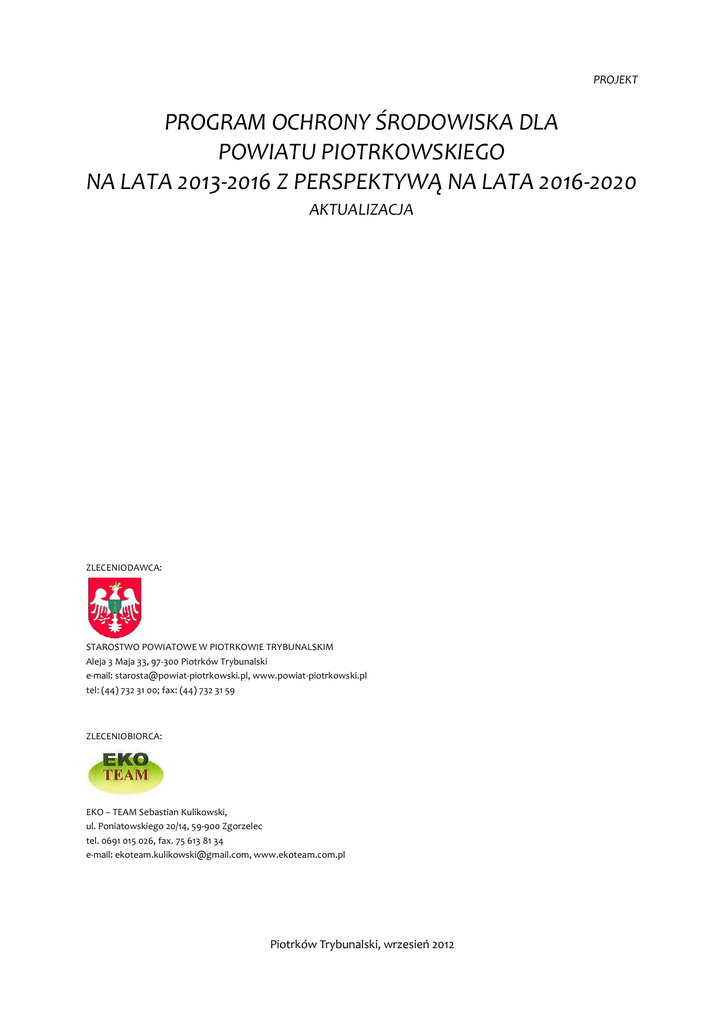 PROJEKT

PROGRAM OCHRONY ŚRODOWISKA DLA
POWIATU PIOTRKOWSKIEGO
NA LATA 2013-2016 Z PERSPEKTYWĄ NA LATA 2016-2020
AKTUALIZACJA

ZLECENIODAWCA:

STAROSTWO POWIATOWE W PIOTRKOWIE TRYBUNALSKIM
Aleja 3 Maja 33, 97-300 Piotrków Trybunalski
e-mail: starosta@powiat-piotrkowski.pl, www.powiat-piotrkowski.pl
tel: (44) 732 31 00; fax: (44) 732 31 59

ZLECENIOBIORCA:

EKO
TEAM

EKO – TEAM Sebastian Kulikowski,
ul. Poniatowskiego 20/14, 59-900 Zgorzelec
tel. 0691 015 026, fax. 75 613 81 34
e-mail: ekoteam.kulikowski@gmail.com, www.ekoteam.com.pl

Piotrków Trybunalski, wrzesień 2012